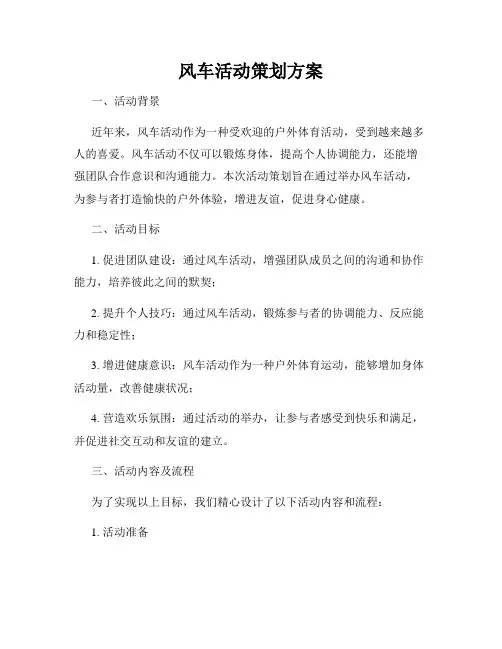 风车活动策划方案

一、活动背景

近年来，风车活动作为一种受欢迎的户外体育活动，受到越来越多人的喜爱。风车活动不仅可以锻炼身体，提高个人协调能力，还能增强团队合作意识和沟通能力。本次活动策划旨在通过举办风车活动，为参与者打造愉快的户外体验，增进友谊，促进身心健康。

二、活动目标

1. 促进团队建设：通过风车活动，增强团队成员之间的沟通和协作能力，培养彼此之间的默契；

2. 提升个人技巧：通过风车活动，锻炼参与者的协调能力、反应能力和稳定性；

3. 增进健康意识：风车活动作为一种户外体育运动，能够增加身体活动量，改善健康状况；

4. 营造欢乐氛围：通过活动的举办，让参与者感受到快乐和满足，并促进社交互动和友谊的建立。

三、活动内容及流程

为了实现以上目标，我们精心设计了以下活动内容和流程：

1. 活动准备